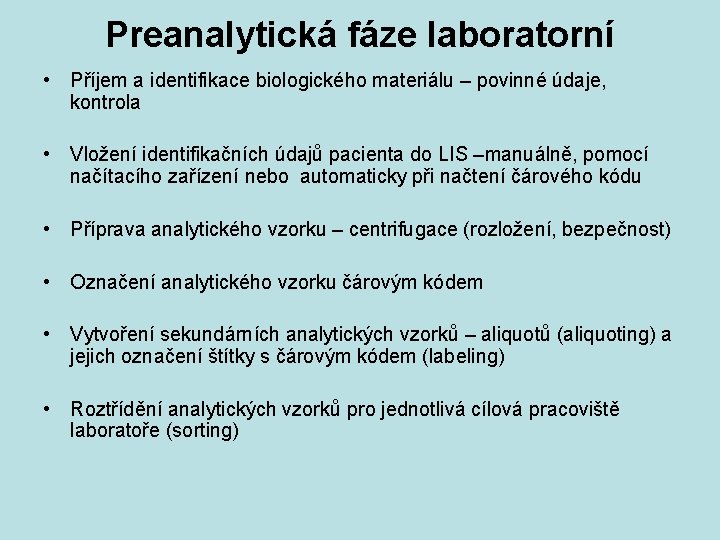 Preanalytická fáze laboratorní

• Příjem a identifikace biologického materiálu – povinné údaje, kontrola

• Vložení identifikačních údajů pacienta do LIS –manuálně, pomocí načítacího zařízení nebo automaticky při načtení čárového kódu

• Příprava analytického vzorku – centrifugace (rozložení, bezpečnost)

• Označení analytického vzorku čárovým kódem

• Vytvoření sekundárních analytických vzorků – aliquotů (aliquoting) a jejich označení štítky s čárovým kódem (labeling)

• Roztřídění analytických vzorků pro jednotlivá cílová pracoviště laboratoře (sorting)